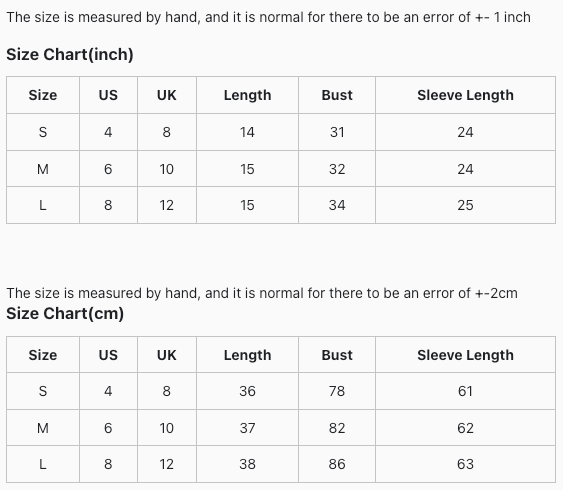 The size is measured by hand, and it is normal for there to be an error of +- 1 inch

Size Chart(inch)

| Size | US | UK | Length | Bust | Sleeve Length |
|---|---|---|---|---|---|
| S | 4 | 8 | 14 | 31 | 24 |
| M | 6 | 10 | 15 | 32 | 24 |
| L | 8 | 12 | 15 | 34 | 25 |

The size is measured by hand, and it is normal for there to be an error of +-2cm

Size Chart(cm)

| Size | US | UK | Length | Bust | Sleeve Length |
|---|---|---|---|---|---|
| S | 4 | 8 | 36 | 78 | 61 |
| M | 6 | 10 | 37 | 82 | 62 |
| L | 8 | 12 | 38 | 86 | 63 |